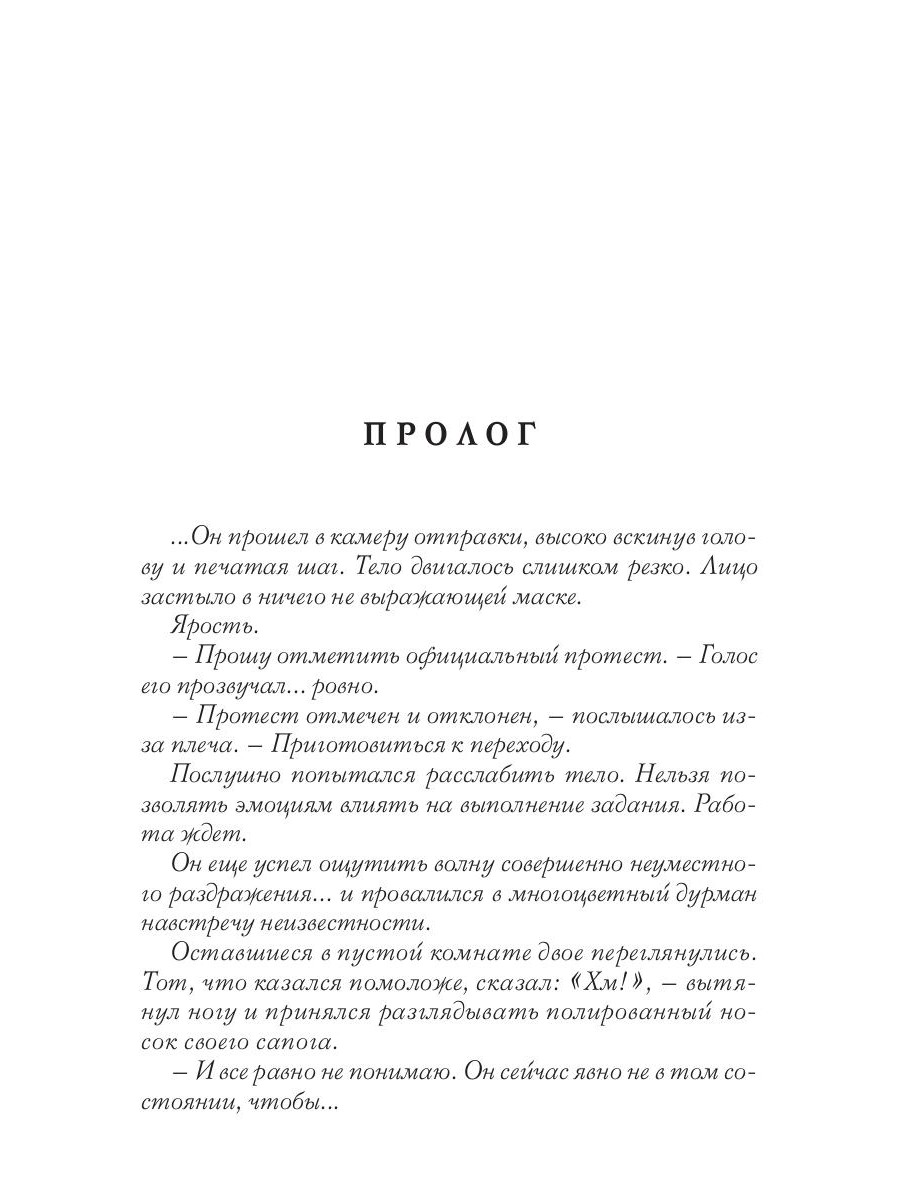 ПРОЛОГ

...Он прошел в камеру отправки, высоко вскинув голову и печатая шаг. Тело двигалось слишком резко. Лицо застыло в ничего не выражающей маске.

Ярость.

– Прошу отметить официальный протест. – Голос его прозвучал... ровно.

– Протест отмечен и отклонен, – послышалось из-за плеча. – Приготовиться к переходу.

Послушно попытался расслабить тело. Нельзя позволять эмоциям влиять на выполнение задания. Работа ждет.

Он еще успел ощутить волну совершенно неуместного раздражения... и провалился в многоцветный дурман навстречу неизвестности.

Оставшиеся в пустой комнате двое переглянулись. Тот, что казался помоложе, сказал: «Хм!», – вытянул ногу и принялся разглядывать полированный носок своего сапога.

– И все равно не понимаю. Он сейчас явно не в том состоянии, чтобы...